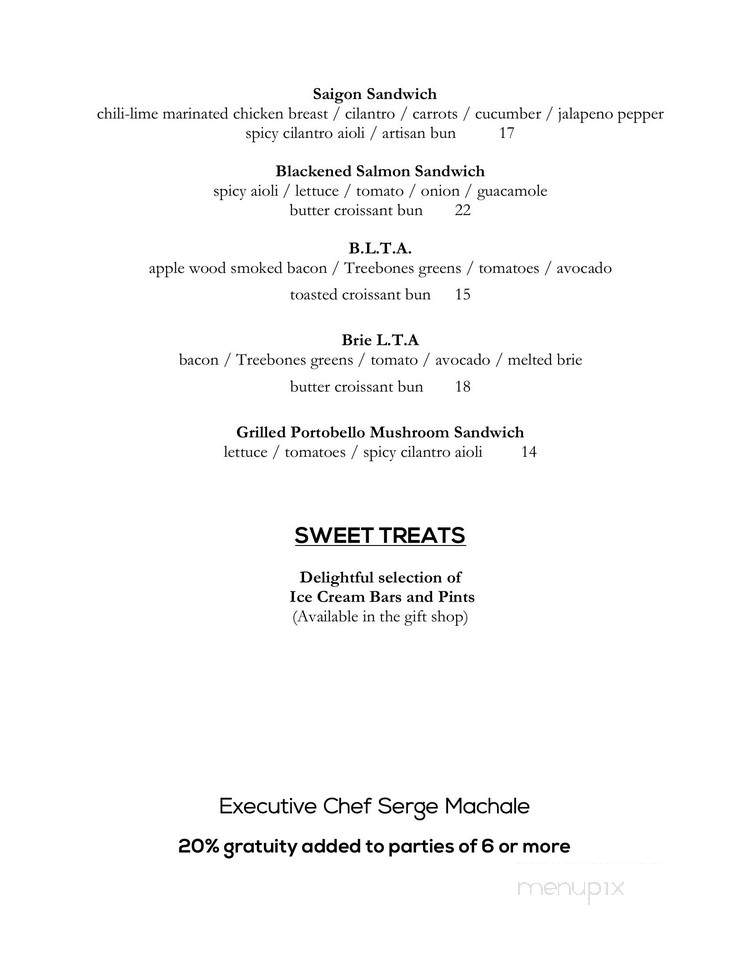 Saigon Sandwich
chili-lime marinated chicken breast / cilantro / carrots / cucumber / jalapeno pepper
spicy cilantro aioli / artisan bun 17

Blackened Salmon Sandwich
spicy aioli / lettuce / tomato / onion / guacamole
butter croissant bun 22

B.L.T.A.
apple wood smoked bacon / Treebones greens / tomatoes / avocado
toasted croissant bun 15

Brie L.T.A
bacon / Treebones greens / tomato / avocado / melted brie
butter croissant bun 18

Grilled Portobello Mushroom Sandwich
lettuce / tomatoes / spicy cilantro aioli 14

SWEET TREATS

Delightful selection of
Ice Cream Bars and Pints
(Available in the gift shop)

Executive Chef Serge Machale

20% gratuity added to parties of 6 or more

menupix